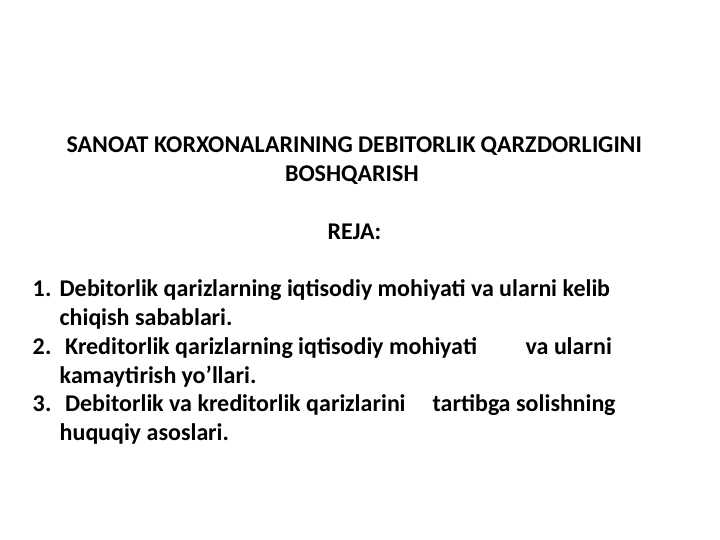 SANOAT KORXONALARINING DEBITORLIK QARZDORLIGINI BOSHQARISH

REJA:

1. Debitorlik qarizlarning iqtisodiy mohiyati va ularni kelib chiqish sabablari.
2. Kreditorlik qarizlarning iqtisodiy mohiyati va ularni kamaytirish yo’llari.
3. Debitorlik va kreditorlik qarizlarini tartibga solishning huquqiy asoslari.